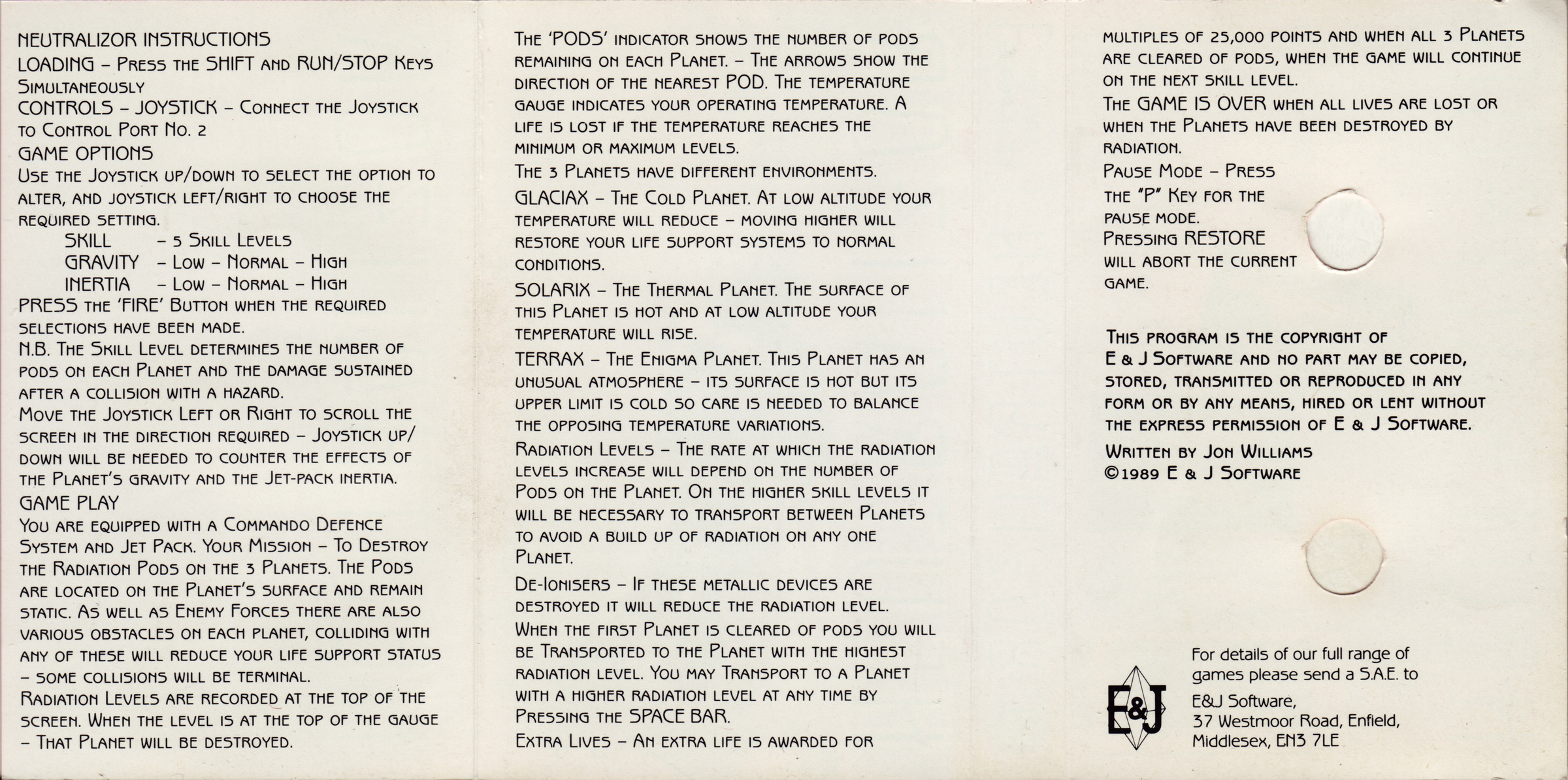 NEUTRALIZOR INSTRUCTIONS
LOADING – Press the SHIFT and RUN/STOP Keys Simultaneously
CONTROLS – JOYSTICK – Connect the Joystick to Control Port No. 2
GAME OPTIONS
Use the Joystick up/down to select the option to alter, and joystick left/right to choose the required setting.

SKILL – 5 Skill Levels
GRAVITY – Low – Normal – High
INERTIA – Low – Normal – High

PRESS the 'FIRE' Button when the required selections have been made.
N.B. The Skill Level determines the number of pods on each Planet and the damage sustained after a collision with a hazard.
Move the Joystick Left or Right to scroll the screen in the direction required – Joystick up/down will be needed to counter the effects of the Planet's gravity and the Jet-pack inertia.
GAME PLAY
You are equipped with a Commando Defence System and Jet Pack. Your Mission – To Destroy the Radiation Pods on the 3 Planets. The Pods are located on the Planet's surface and remain static. As well as Enemy Forces there are also various obstacles on each planet, colliding with any of these will reduce your life support status – some collisions will be terminal.
Radiation Levels are recorded at the top of the screen. When the level is at the top of the gauge – That Planet will be destroyed.

The 'PODS' indicator shows the number of pods remaining on each Planet. – The arrows show the direction of the nearest POD. The temperature gauge indicates your operating temperature. A life is lost if the temperature reaches the minimum or maximum levels.
The 3 Planets have different environments.
GLACIAX – The Cold Planet. At low altitude your temperature will reduce – moving higher will restore your life support systems to normal conditions.
SOLARIX – The Thermal Planet. The surface of this Planet is hot and at low altitude your temperature will rise.
TERRAX – The Enigma Planet. This Planet has an unusual atmosphere – its surface is hot but its upper limit is cold so care is needed to balance the opposing temperature variations.
Radiation Levels – The rate at which the radiation levels increase will depend on the number of Pods on the Planet. On the higher skill levels it will be necessary to transport between Planets to avoid a build up of radiation on any one Planet.
De-Ionisers – If these metallic devices are destroyed it will reduce the radiation level.
When the first Planet is cleared of pods you will be Transported to the Planet with the highest radiation level. You may Transport to a Planet with a higher radiation level at any time by Pressing the SPACE BAR.
Extra Lives – An extra life is awarded for

multiples of 25,000 points and when all 3 Planets are cleared of pods, when the game will continue on the next skill level.
The GAME IS OVER when all lives are lost or when the Planets have been destroyed by radiation.
Pause Mode – Press the "P" Key for the pause mode.
Pressing RESTORE will abort the current game.

This program is the copyright of E & J Software and no part may be copied, stored, transmitted or reproduced in any form or by any means, hired or lent without the express permission of E & J Software.
Written by Jon Williams
©1989 E & J Software

E&J

For details of our full range of games please send a S.A.E. to
E&J Software,
37 Westmoor Road, Enfield,
Middlesex, EN3 7LE